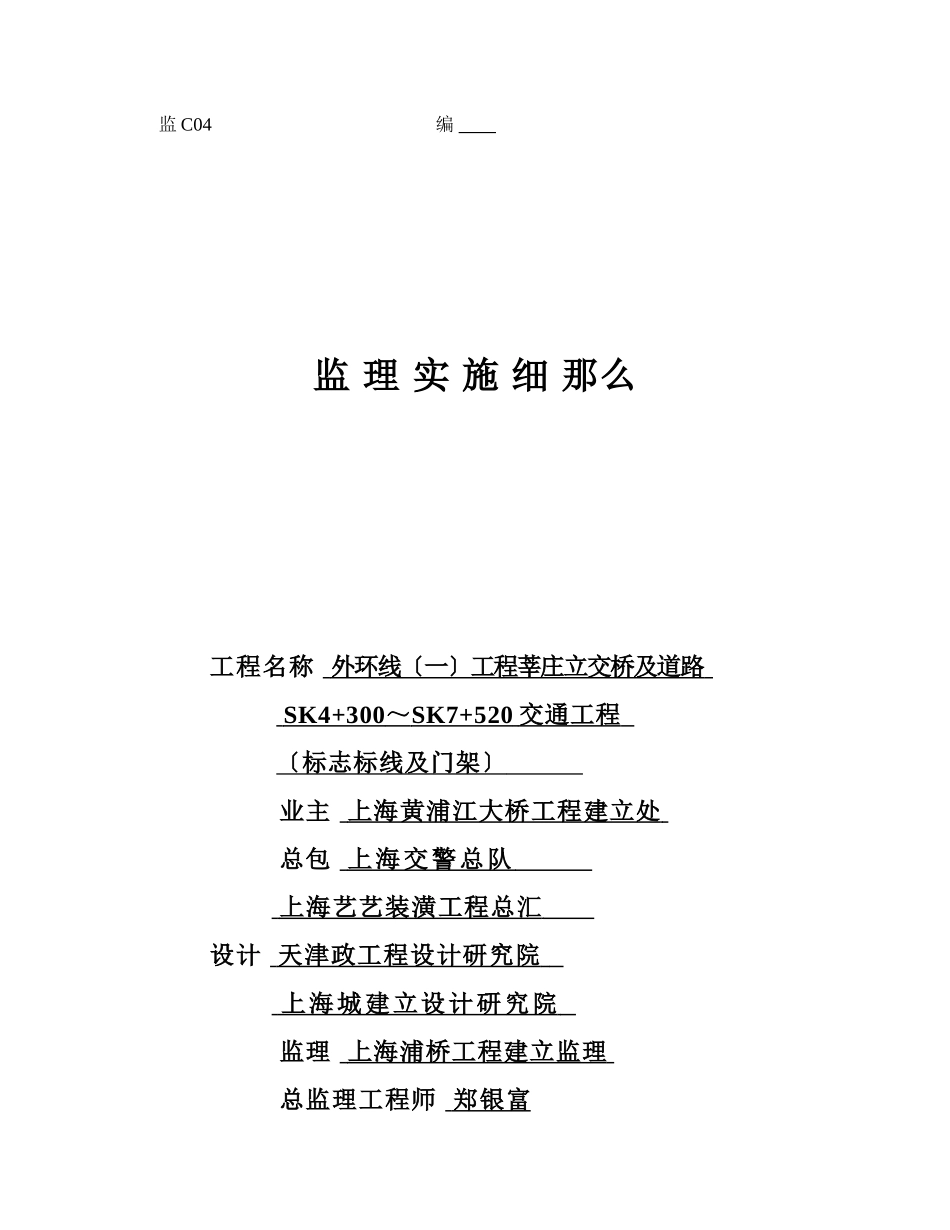 监C04 编____

监理实施细那么

工程名称 外环线〔一〕工程莘庄立交桥及道路

SK4+300～SK7+520交通工程

〔标志标线及门架〕

业主 上海黄浦江大桥工程建立处

总包 上海交警总队

上海艺艺装潢工程总汇

设计 天津政工程设计研究院

上海城建立设计研究院

监理 上海浦桥工程建立监理

总监理工程师 郑银富